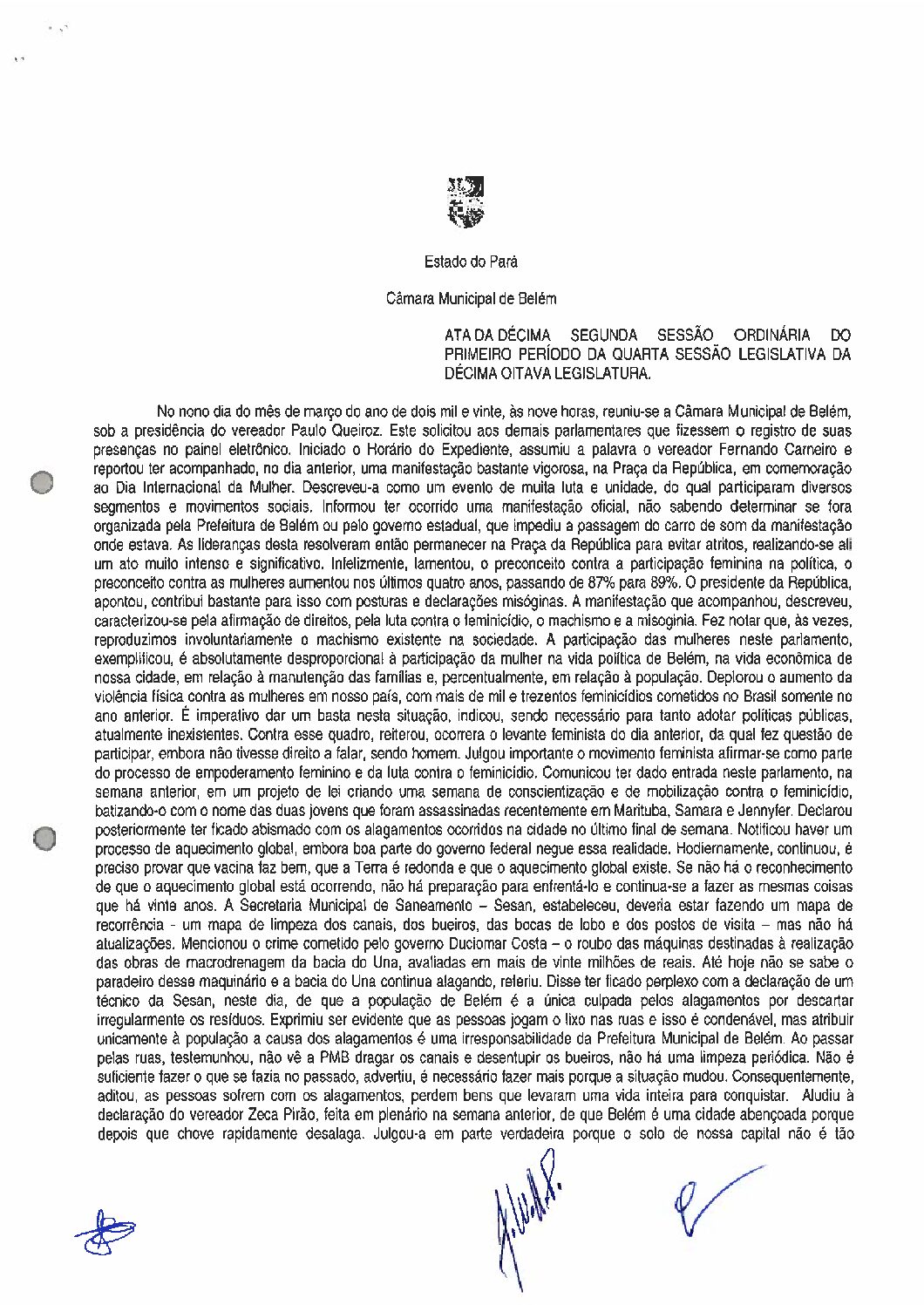 Estado do Pará

Câmara Municipal de Belém

ATA DA DÉCIMA SEGUNDA SESSÃO ORDINÁRIA DO PRIMEIRO PERÍODO DA QUARTA SESSÃO LEGISLATIVA DA DÉCIMA OITAVA LEGISLATURA.

No nono dia do mês de março do ano de dois mil e vinte, às nove horas, reuniu-se a Câmara Municipal de Belém, sob a presidência do vereador Paulo Queiroz. Este solicitou aos demais parlamentares que fizessem o registro de suas presenças no painel eletrônico. Iniciado o Horário do Expediente, assumiu a palavra o vereador Fernando Carneiro e reportou ter acompanhado, no dia anterior, uma manifestação bastante vigorosa, na Praça da República, em comemoração ao Dia Internacional da Mulher. Descreveu-a como um evento de muita luta e unidade, do qual participaram diversos segmentos e movimentos sociais. Informou ter ocorrido uma manifestação oficial, não sabendo determinar se fora organizada pela Prefeitura de Belém ou pelo governo estadual, que impediu a passagem do carro de som da manifestação onde estava. As lideranças desta resolveram então permanecer na Praça da República para evitar atritos, realizando-se ali um ato muito intenso e significativo. Infelizmente, lamentou, o preconceito contra a participação feminina na política, o preconceito contra as mulheres aumentou nos últimos quatro anos, passando de 87% para 89%. O presidente da República, apontou, contribui bastante para isso com posturas e declarações misóginas. A manifestação que acompanhou, descreveu, caracterizou-se pela afirmação de direitos, pela luta contra o feminicídio, o machismo e a misoginia. Fez notar que, às vezes, reproduzimos involuntariamente o machismo existente na sociedade. A participação das mulheres neste parlamento, exemplificou, é absolutamente desproporcional à participação da mulher na vida política de Belém, na vida econômica de nossa cidade, em relação à manutenção das famílias e, percentualmente, em relação à população. Deplorou o aumento da violência física contra as mulheres em nosso país, com mais de mil e trezentos feminicídios cometidos no Brasil somente no ano anterior. É imperativo dar um basta nesta situação, indicou, sendo necessário para tanto adotar políticas públicas, atualmente inexistentes. Contra esse quadro, reiterou, ocorrera o levante feminista do dia anterior, da qual fez questão de participar, embora não tivesse direito a falar, sendo homem. Julgou importante o movimento feminista afirmar-se como parte do processo de empoderamento feminino e da luta contra o feminicídio. Comunicou ter dado entrada neste parlamento, na semana anterior, em um projeto de lei criando uma semana de conscientização e de mobilização contra o feminicídio, batizando-o com o nome das duas jovens que foram assassinadas recentemente em Marituba, Samara e Jennyfer. Declarou posteriormente ter ficado abismado com os alagamentos ocorridos na cidade no último final de semana. Notificou haver um processo de aquecimento global, embora boa parte do governo federal negue essa realidade. Hodiernamente, continuou, é preciso provar que vacina faz bem, que a Terra é redonda e que o aquecimento global existe. Se não há o reconhecimento de que o aquecimento global está ocorrendo, não há preparação para enfrentá-lo e continua-se a fazer as mesmas coisas que há vinte anos. A Secretaria Municipal de Saneamento – Sesan, estabeleceu, deveria estar fazendo um mapa de recorrência - um mapa de limpeza dos canais, dos bueiros, das bocas de lobo e dos postos de visita – mas não há atualizações. Mencionou o crime cometido pelo governo Duciomar Costa – o roubo das máquinas destinadas à realização das obras de macrodrenagem da bacia do Una, avaliadas em mais de vinte milhões de reais. Até hoje não se sabe o paradeiro desse maquinário e a bacia do Una continua alagando, referiu. Disse ter ficado perplexo com a declaração de um técnico da Sesan, neste dia, de que a população de Belém é a única culpada pelos alagamentos por descartar irregularmente os resíduos. Exprimiu ser evidente que as pessoas jogam o lixo nas ruas e isso é condenável, mas atribuir unicamente à população a causa dos alagamentos é uma irresponsabilidade da Prefeitura Municipal de Belém. Ao passar pelas ruas, testemunhou, não vê a PMB dragar os canais e desentupir os bueiros, não há uma limpeza periódica. Não é suficiente fazer o que se fazia no passado, advertiu, é necessário fazer mais porque a situação mudou. Consequentemente, aditou, as pessoas sofrem com os alagamentos, perdem bens que levaram uma vida inteira para conquistar. Aludiu à declaração do vereador Zeca Pirão, feita em plenário na semana anterior, de que Belém é uma cidade abençoada porque depois que chove rapidamente desalaga. Julgou-a em parte verdadeira porque o solo de nossa capital não é tão